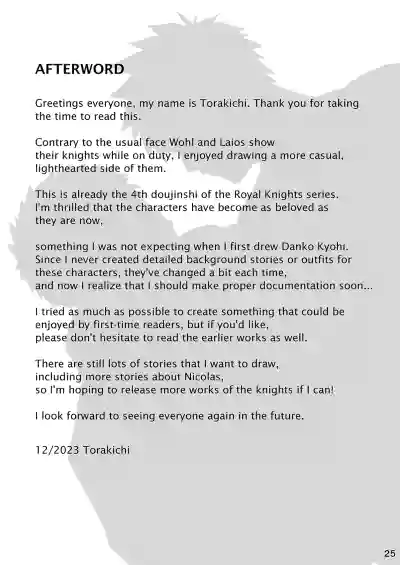 AFTERWORD

Greetings everyone, my name is Torakichi. Thank you for taking the time to read this.

Contrary to the usual face Wohl and Laios show their knights while on duty, I enjoyed drawing a more casual, lighthearted side of them.

This is already the 4th doujinshi of the Royal Knights series. I'm thrilled that the characters have become as beloved as they are now,

something I was not expecting when I first drew Danko Kyohi. Since I never created detailed background stories or outfits for these characters, they've changed a bit each time, and now I realize that I should make proper documentation soon...

I tried as much as possible to create something that could be enjoyed by first-time readers, but if you'd like, please don't hesitate to read the earlier works as well.

There are still lots of stories that I want to draw, including more stories about Nicolas, so I'm hoping to release more works of the knights if I can!

I look forward to seeing everyone again in the future.

12/2023 Torakichi

25